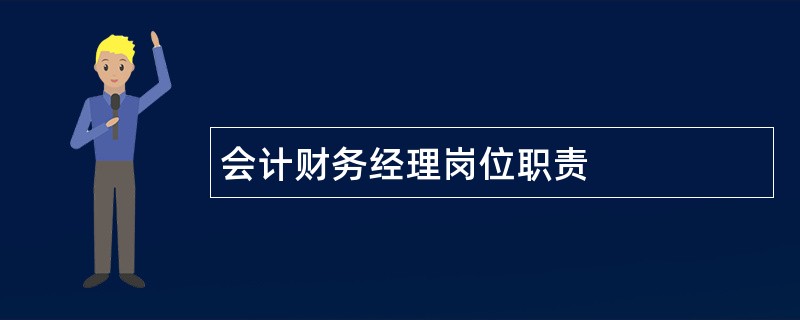 会计财务经理岗位职责